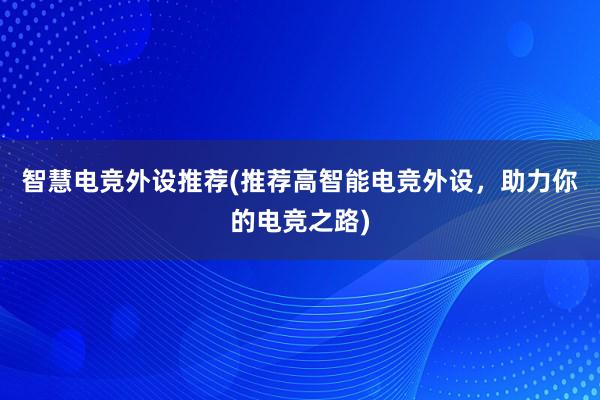 智慧电竞外设推荐(推荐高智能电竞外设，助力你的电竞之路)